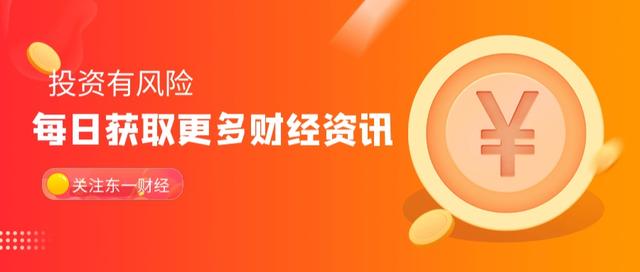 投资有风险
每日获取更多财经资讯
关注东一财经
¥